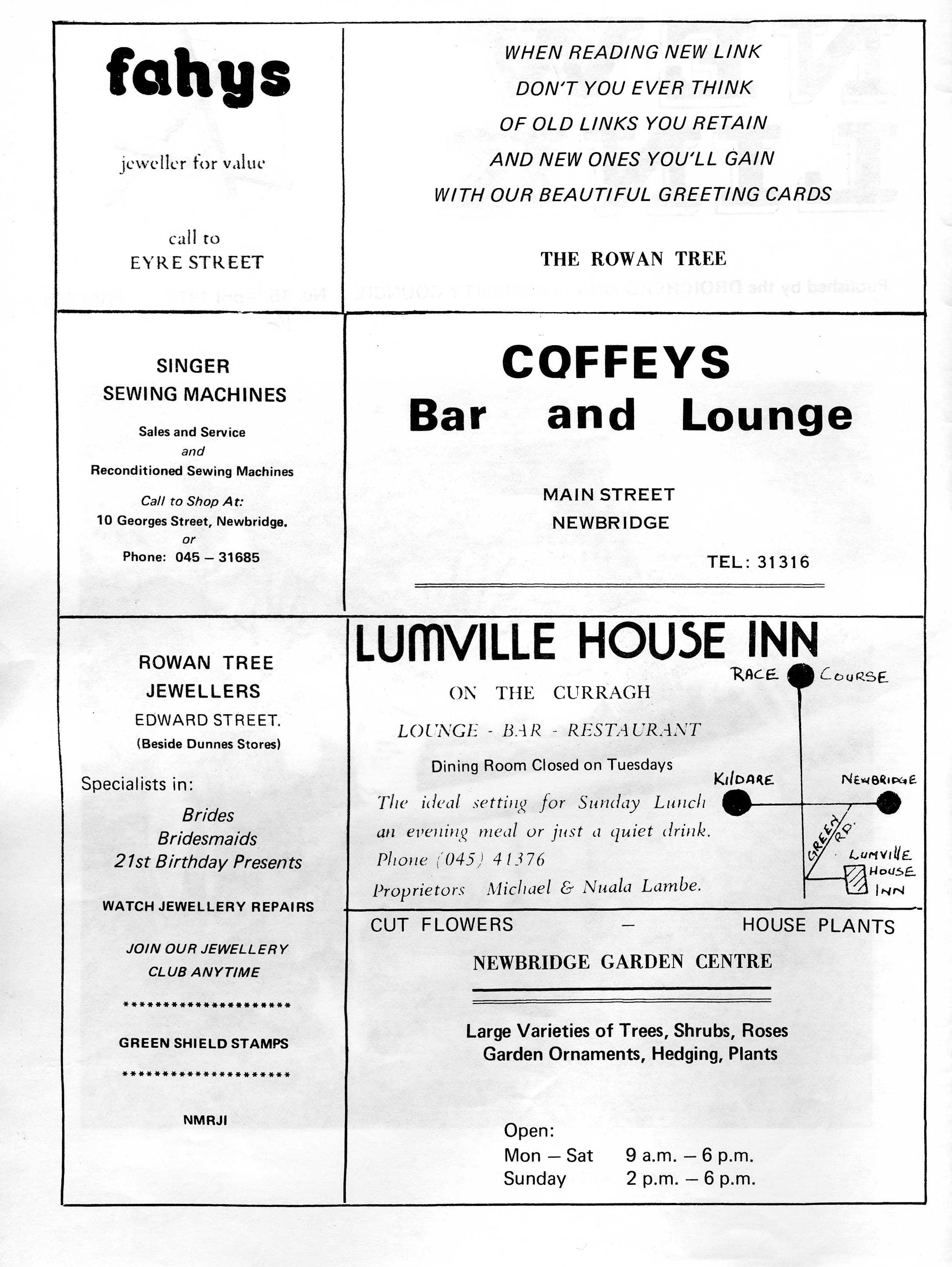 fahys

jeweller for value

call to
EYRE STREET

WHEN READING NEW LINK
DON'T YOU EVER THINK
OF OLD LINKS YOU RETAIN
AND NEW ONES YOU'LL GAIN
WITH OUR BEAUTIFUL GREETING CARDS

THE ROWAN TREE

SINGER
SEWING MACHINES

Sales and Service
and
Reconditioned Sewing Machines

Call to Shop At:
10 Georges Street, Newbridge.
or
Phone: 045 – 31685

COFFEYS
Bar and Lounge

MAIN STREET
NEWBRIDGE

TEL: 31316

ROWAN TREE
JEWELLERS
EDWARD STREET.
(Beside Dunnes Stores)

Specialists in:
Brides
Bridesmaids
21st Birthday Presents

WATCH JEWELLERY REPAIRS

JOIN OUR JEWELLERY
CLUB ANYTIME

********************

GREEN SHIELD STAMPS

********************

NMRJI

LUMVILLE HOUSE INN

ON THE CURRAGH

LOUNGE - BAR - RESTAURANT

Dining Room Closed on Tuesdays

The ideal setting for Sunday Lunch an evening meal or just a quiet drink.
Phone (045) 41376
Proprietors Michael & Nuala Lambe.

RACE COURSE
KILDARE
NEWBRIDGE
GREEN RD.
LUMVILLE HOUSE INN

CUT FLOWERS – HOUSE PLANTS

NEWBRIDGE GARDEN CENTRE

Large Varieties of Trees, Shrubs, Roses
Garden Ornaments, Hedging, Plants

Open:
Mon – Sat 9 a.m. – 6 p.m.
Sunday 2 p.m. – 6 p.m.